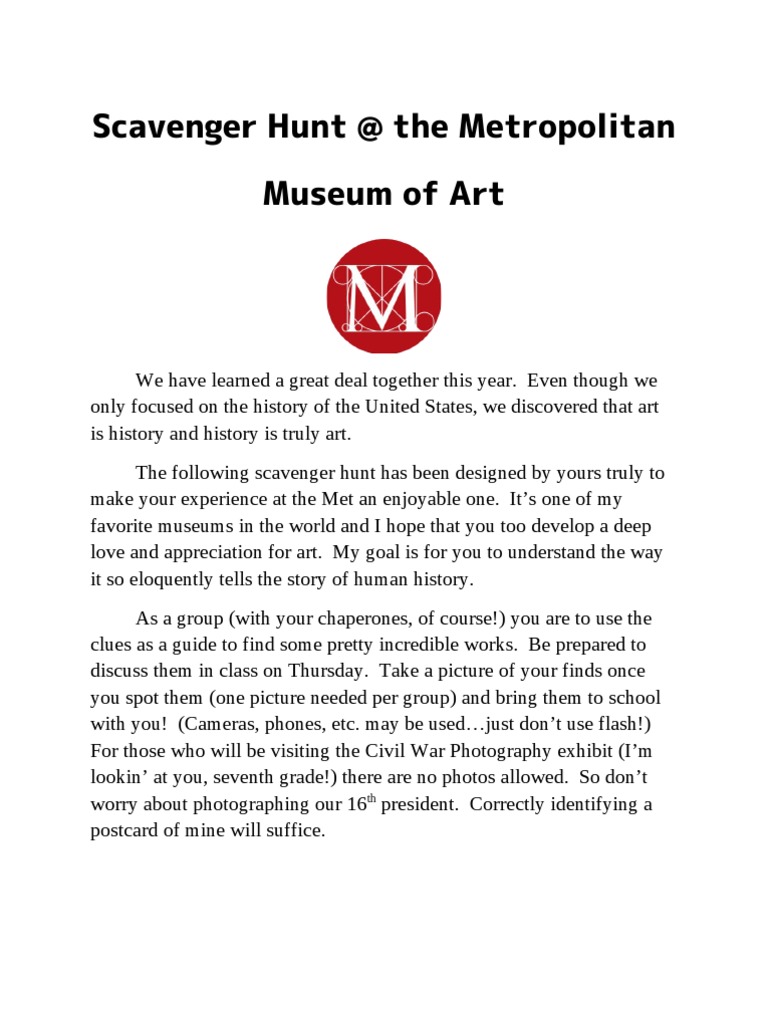 Scavenger Hunt @ the Metropolitan

Museum of Art

M

We have learned a great deal together this year. Even though we only focused on the history of the United States, we discovered that art is history and history is truly art.

The following scavenger hunt has been designed by yours truly to make your experience at the Met an enjoyable one. It’s one of my favorite museums in the world and I hope that you too develop a deep love and appreciation for art. My goal is for you to understand the way it so eloquently tells the story of human history.

As a group (with your chaperones, of course!) you are to use the clues as a guide to find some pretty incredible works. Be prepared to discuss them in class on Thursday. Take a picture of your finds once you spot them (one picture needed per group) and bring them to school with you! (Cameras, phones, etc. may be used…just don’t use flash!) For those who will be visiting the Civil War Photography exhibit (I’m lookin’ at you, seventh grade!) there are no photos allowed. So don’t worry about photographing our 16$^{th}$ president. Correctly identifying a postcard of mine will suffice.